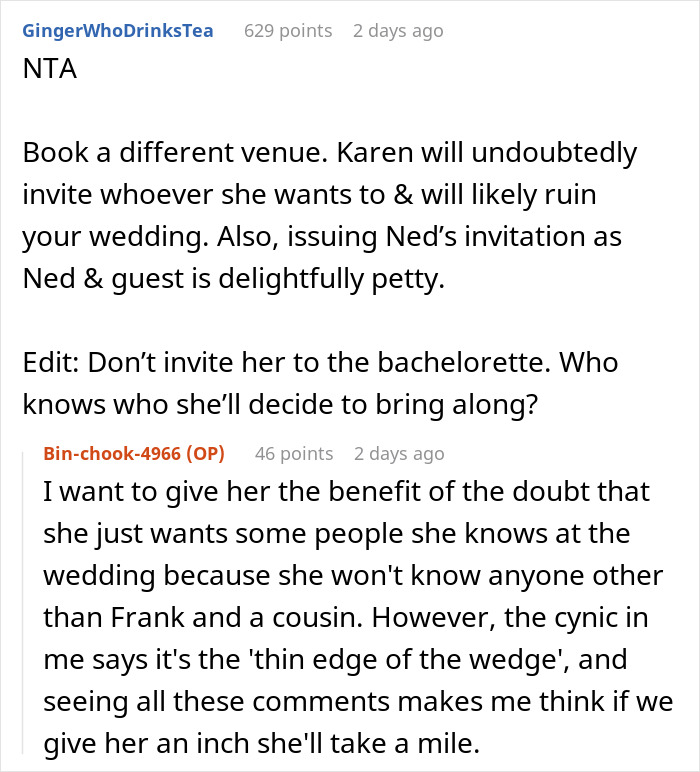 GingerWhoDrinksTea 629 points 2 days ago
NTA

Book a different venue. Karen will undoubtedly invite whoever she wants to & will likely ruin your wedding. Also, issuing Ned’s invitation as Ned & guest is delightfully petty.

Edit: Don’t invite her to the bachelorette. Who knows who she’ll decide to bring along?

Bin-chook-4966 (OP) 46 points 2 days ago
I want to give her the benefit of the doubt that she just wants some people she knows at the wedding because she won't know anyone other than Frank and a cousin. However, the cynic in me says it's the 'thin edge of the wedge', and seeing all these comments makes me think if we give her an inch she'll take a mile.